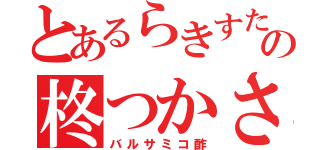 とあるらきすたの
柊つかさ
バルサミコ酢